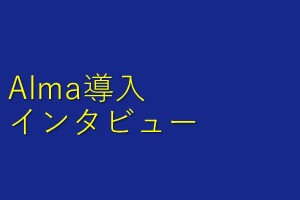 Alma導入
インタビュー